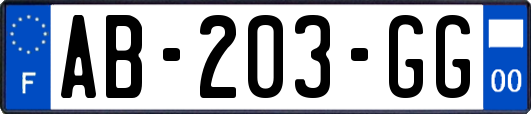 F
AB-203-GG
00